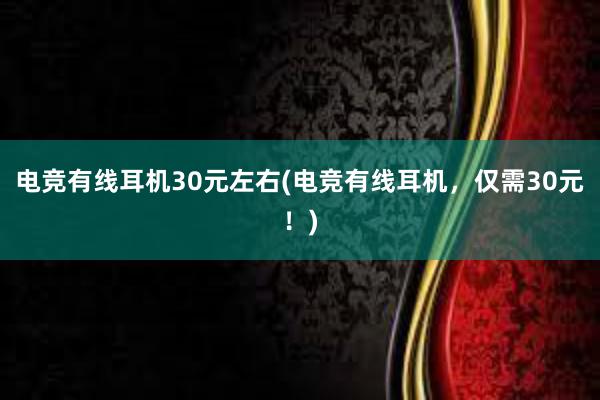 电竞有线耳机30元左右(电竞有线耳机，仅需30元！)